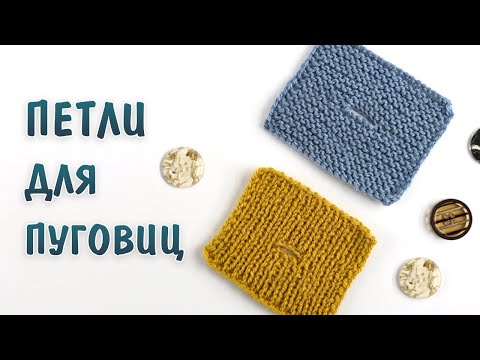 ПЕТЛИ
ДЛЯ
ПУГОВИЦ